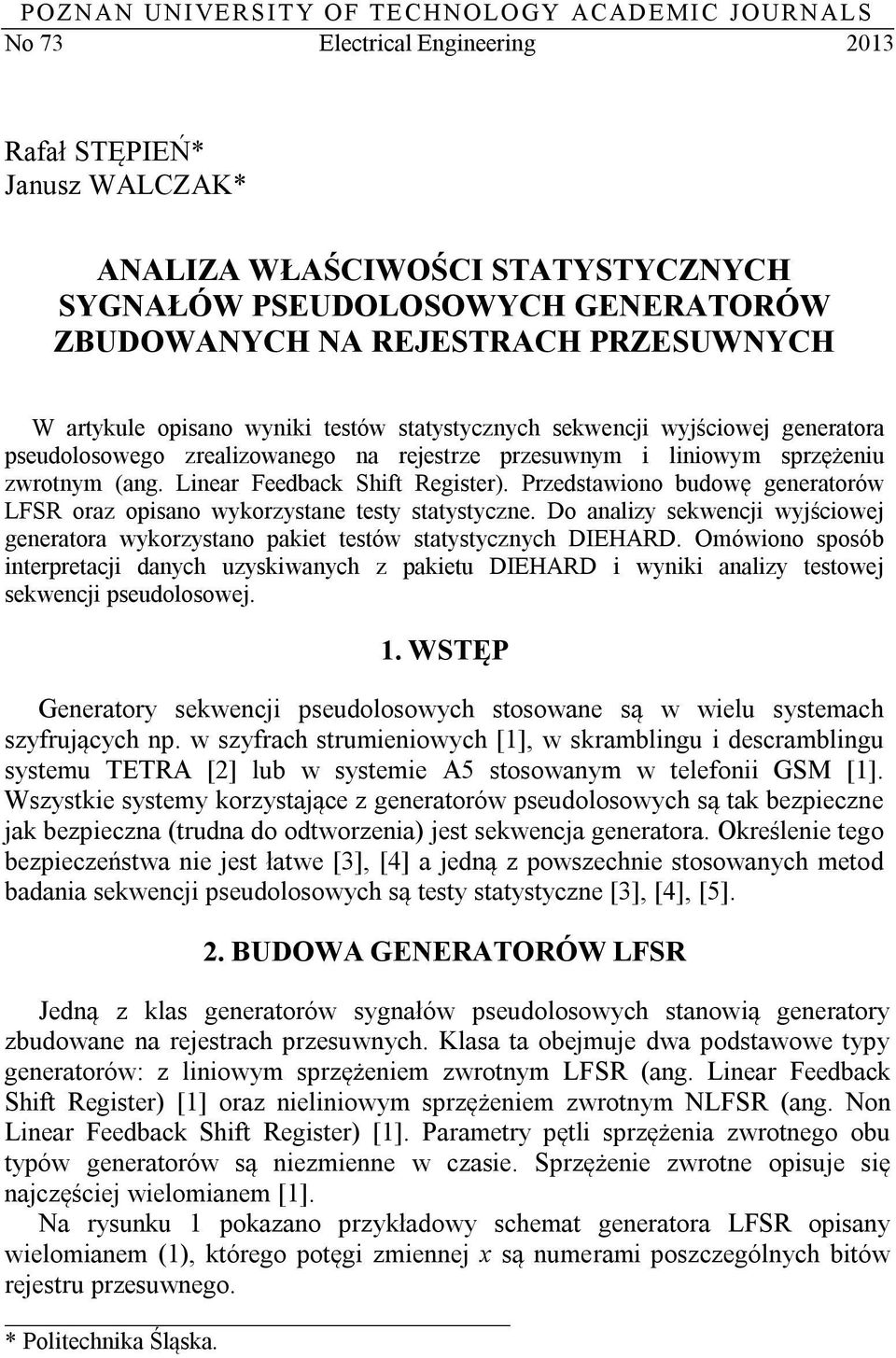 POZNAN UNIVERSITY OF TECHNOLOGY ACADEMIC JOURNALS
No 73 Electrical Engineering 2013

Rafał STĘPIEŃ*
Janusz WALCZAK*

ANALIZA WŁAŚCIWOŚCI STATYSTYCZNYCH SYGNAŁÓW PSEUDOLOSOWYCH GENERATORÓW ZBUDOWANYCH NA REJESTRACH PRZESUWNYCH

W artykule opisano wyniki testów statystycznych sekwencji wyjściowej generatora pseudolosowego zrealizowanego na rejestrze przesuwnym i liniowym sprzężeniu zwrotnym (ang. Linear Feedback Shift Register). Przedstawiono budowę generatorów LFSR oraz opisano wykorzystane testy statystyczne. Do analizy sekwencji wyjściowej generatora wykorzystano pakiet testów statystycznych DIEHARD. Omówiono sposób interpretacji danych uzyskiwanych z pakietu DIEHARD i wyniki analizy testowej sekwencji pseudolosowej.

1. WSTĘP

Generatory sekwencji pseudolosowych stosowane są w wielu systemach szyfrujących np. w szyfrach strumieniowych [1], w skramblingu i descramblingu systemu TETRA [2] lub w systemie A5 stosowanym w telefonii GSM [1]. Wszystkie systemy korzystające z generatorów pseudolosowych są tak bezpieczne jak bezpieczna (trudna do odtworzenia) jest sekwencja generatora. Określenie tego bezpieczeństwa nie jest łatwe [3], [4] a jedną z powszechnie stosowanych metod badania sekwencji pseudolosowych są testy statystyczne [3], [4], [5].

2. BUDOWA GENERATORÓW LFSR

Jedną z klas generatorów sygnałów pseudolosowych stanowią generatory zbudowane na rejestrach przesuwnych. Klasa ta obejmuje dwa podstawowe typy generatorów: z liniowym sprzężeniem zwrotnym LFSR (ang. Linear Feedback Shift Register) [1] oraz nieliniowym sprzężeniem zwrotnym NLFSR (ang. Non Linear Feedback Shift Register) [1]. Parametry pętli sprzężenia zwrotnego obu typów generatorów są niezmienne w czasie. Sprzężenie zwrotne opisuje się najczęściej wielomianem [1].

Na rysunku 1 pokazano przykładowy schemat generatora LFSR opisany wielomianem (1), którego potęgi zmiennej $x$ są numerami poszczególnych bitów rejestru przesuwnego.

* Politechnika Śląska.